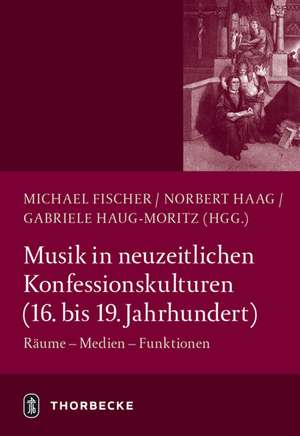 MICHAEL FISCHER / NORBERT HAAG / GABRIELE HAUG-MORITZ (HGG.)

Musik in neuzeitlichen Konfessionskulturen (16. bis 19. Jahrhundert)

Räume – Medien – Funktionen

THORBECKE